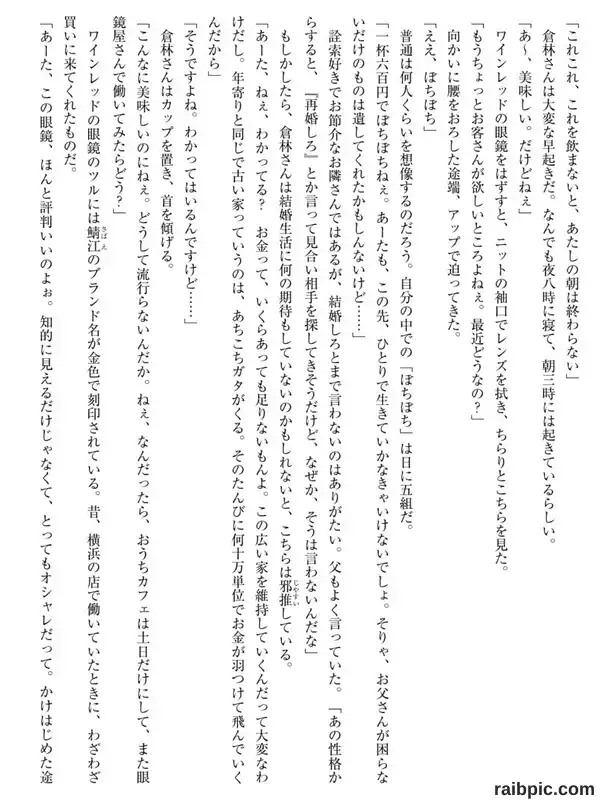 「これこれ、これを飲まないと、あたしの朝は終わらない」
倉林さんは大変な早起きだ。なんでも夜八時に寝て、朝三時には起きているらしい。
「あ〜、美味しい。だけどねぇ」
ワインレッドの眼鏡をはずすと、ニットの袖口でレンズを拭き、ちらりとこちらを見た。
「もうちょっとお客さんが欲しいところよねぇ。最近どうなの？」
向かいに腰をおろした途端、アップで迫ってきた。
「ええ、ぼちぼち」
普通は何人くらいを想像するのだろう。自分の中での「ぼちぼち」は日に五組だ。
「一杯六百円でぼちぼちねぇ。あーたも、この先、ひとりで生きていかなきゃいけないでしょ。そりゃ、お父さんが困らないだけのものは遺してくれたかもしんないけど……」
詮索好きでお節介なお隣さんではあるが、結婚しろとまで言わないのはありがたい。父もよく言っていた。「あの性格からすると、『再婚しろ』とか言って見合い相手を探してきそうだけど、なぜか、そうは言わないんだな」
もしかしたら、倉林さんは結婚生活に何の期待もしていないのかもしれないと、こちらは邪推している。
「あーた、ねぇ、わかってる？　お金って、いくらあっても足りないもんよ。この広い家を維持していくんだって大変なわけだし。年寄りと同じで古い家っていうのは、あちこちガタがくる。そのたんびに何十万単位でお金が羽つけて飛んでいくんだから」
「そうですよね。わかってはいるんですけど……」
倉林さんはカップを置き、首を傾げる。
「こんなに美味しいのにねぇ。どうして流行らないんだか。ねぇ、なんだったら、おうちカフェは土日だけにして、また眼鏡屋さんで働いてみたらどう？」
ワインレッドの眼鏡のツルには鯖江のブランド名が金色で刻印されている。昔、横浜の店で働いていたときに、わざわざ買いに来てくれたものだ。
「あーた、この眼鏡、ほんと評判いいのよぉ。知的に見えるだけじゃなくて、とってもオシャレだって。かけはじめた途

raibpic.com